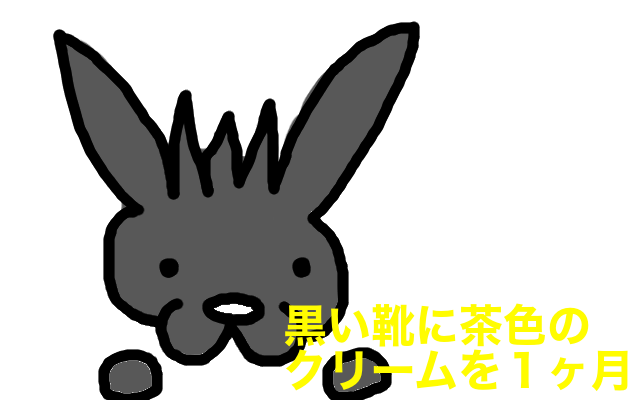 黒い靴に茶色の
クリームを１ヶ月